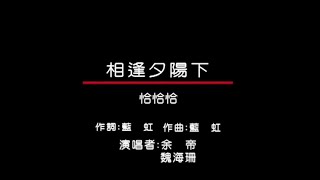 相逢夕陽下

恰恰恰

作詞:藍 虹 作曲:藍 虹

演唱者:余 帝
魏海珊